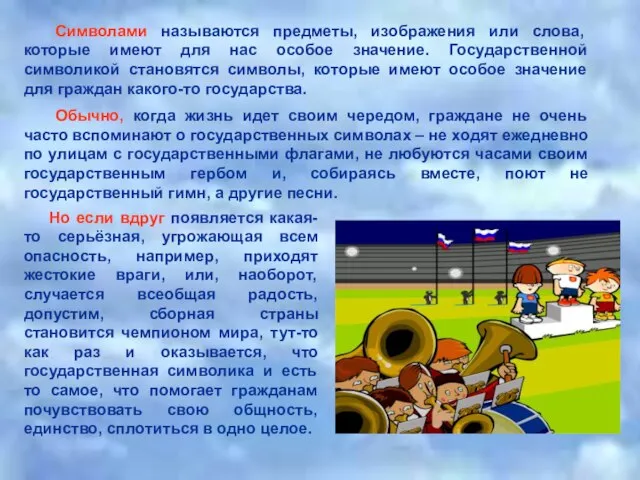 Символами называются предметы, изображения или слова, которые имеют для нас особое значение. Государственной символикой становятся символы, которые имеют особое значение для граждан какого-то государства.

Обычно, когда жизнь идет своим чередом, граждане не очень часто вспоминают о государственных символах – не ходят ежедневно по улицам с государственными флагами, не любуются часами своим государственным гербом и, собираясь вместе, поют не государственный гимн, а другие песни.

Но если вдруг появляется какая-то серьёзная, угрожающая всем опасность, например, приходят жестокие враги, или, наоборот, случается всеобщая радость, допустим, сборная страны становится чемпионом мира, тут-то как раз и оказывается, что государственная символика и есть то самое, что помогает гражданам почувствовать свою общность, единство, сплотиться в одно целое.